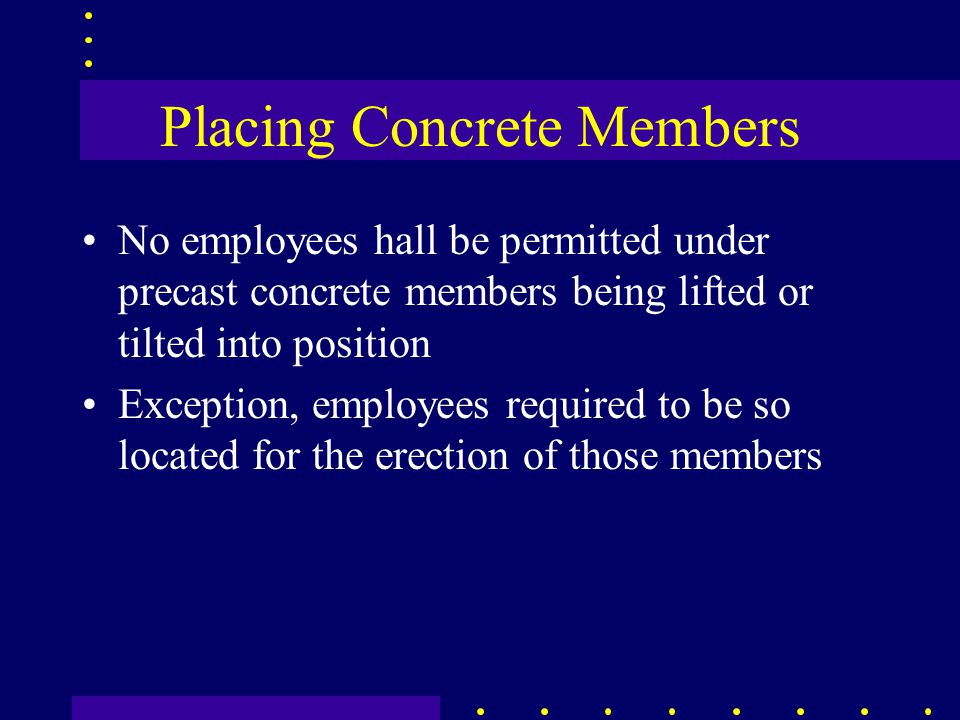 Placing Concrete Members

• No employees hall be permitted under precast concrete members being lifted or tilted into position

• Exception, employees required to be so located for the erection of those members